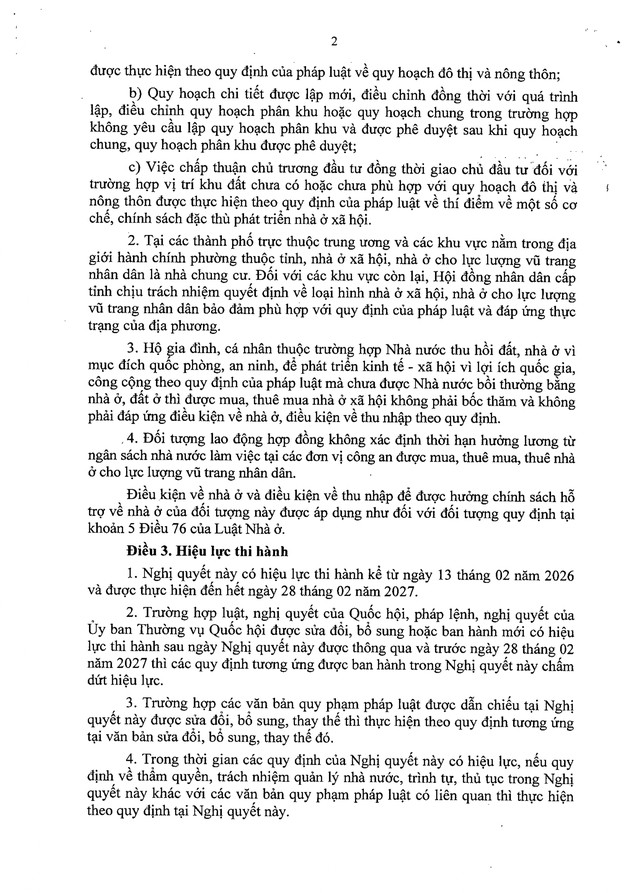 2

được thực hiện theo quy định của pháp luật về quy hoạch đô thị và nông thôn;

b) Quy hoạch chi tiết được lập mới, điều chỉnh đồng thời với quá trình lập, điều chỉnh quy hoạch phân khu hoặc quy hoạch chung trong trường hợp không yêu cầu lập quy hoạch phân khu và được phê duyệt sau khi quy hoạch chung, quy hoạch phân khu được phê duyệt;

c) Việc chấp thuận chủ trương đầu tư đồng thời giao chủ đầu tư đối với trường hợp vị trí khu đất chưa có hoặc chưa phù hợp với quy hoạch đô thị và nông thôn được thực hiện theo quy định của pháp luật về thí điểm về một số cơ chế, chính sách đặc thù phát triển nhà ở xã hội.

2. Tại các thành phố trực thuộc trung ương và các khu vực nằm trong địa giới hành chính phường thuộc tỉnh, nhà ở xã hội, nhà ở cho lực lượng vũ trang nhân dân là nhà chung cư. Đối với các khu vực còn lại, Hội đồng nhân dân cấp tỉnh chịu trách nhiệm quyết định về loại hình nhà ở xã hội, nhà ở cho lực lượng vũ trang nhân dân bảo đảm phù hợp với quy định của pháp luật và đáp ứng thực trạng của địa phương.

3. Hộ gia đình, cá nhân thuộc trường hợp Nhà nước thu hồi đất, nhà ở vì mục đích quốc phòng, an ninh, để phát triển kinh tế - xã hội vì lợi ích quốc gia, công cộng theo quy định của pháp luật mà chưa được Nhà nước bồi thường bằng nhà ở, đất ở thì được mua, thuê mua nhà ở xã hội không phải bốc thăm và không phải đáp ứng điều kiện về nhà ở, điều kiện về thu nhập theo quy định.

4. Đối tượng lao động hợp đồng không xác định thời hạn hưởng lương từ ngân sách nhà nước làm việc tại các đơn vị công an được mua, thuê mua, thuê nhà ở cho lực lượng vũ trang nhân dân.

Điều kiện về nhà ở và điều kiện về thu nhập để được hưởng chính sách hỗ trợ về nhà ở của đối tượng này được áp dụng như đối với đối tượng quy định tại khoản 5 Điều 76 của Luật Nhà ở.

Điều 3. Hiệu lực thi hành

1. Nghị quyết này có hiệu lực thi hành kể từ ngày 13 tháng 02 năm 2026 và được thực hiện đến hết ngày 28 tháng 02 năm 2027.

2. Trường hợp luật, nghị quyết của Quốc hội, pháp lệnh, nghị quyết của Ủy ban Thường vụ Quốc hội được sửa đổi, bổ sung hoặc ban hành mới có hiệu lực thi hành sau ngày Nghị quyết này được thông qua và trước ngày 28 tháng 02 năm 2027 thì các quy định tương ứng được ban hành trong Nghị quyết này chấm dứt hiệu lực.

3. Trường hợp các văn bản quy phạm pháp luật được dẫn chiếu tại Nghị quyết này được sửa đổi, bổ sung, thay thế thì thực hiện theo quy định tương ứng tại văn bản sửa đổi, bổ sung, thay thế đó.

4. Trong thời gian các quy định của Nghị quyết này có hiệu lực, nếu quy định về thẩm quyền, trách nhiệm quản lý nhà nước, trình tự, thủ tục trong Nghị quyết này khác với các văn bản quy phạm pháp luật có liên quan thì thực hiện theo quy định tại Nghị quyết này.